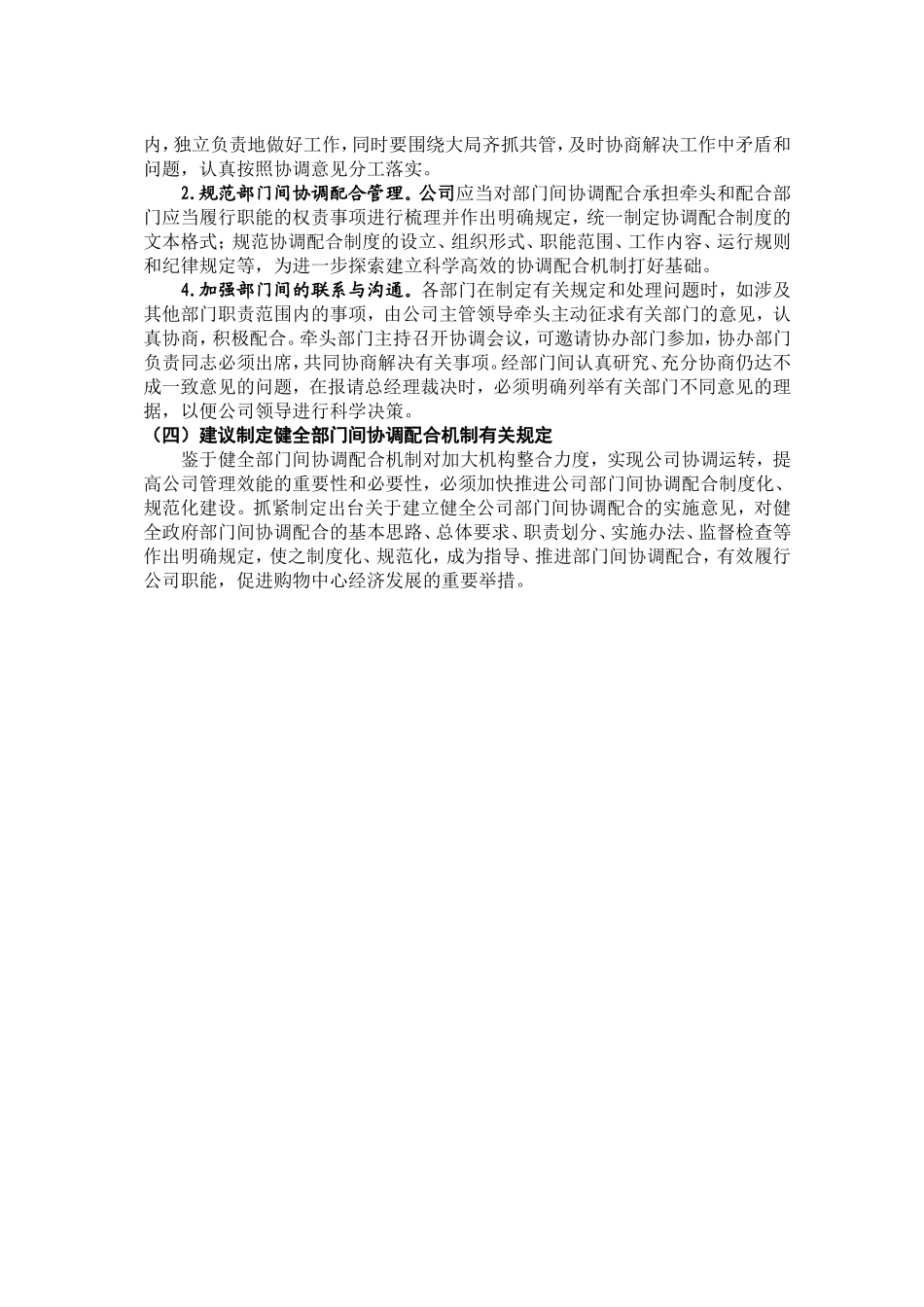 内，独立负责地做好工作，同时要围绕大局齐抓共管，及时协商解决工作中矛盾和问题，认真按照协调意见分工落实。

2.规范部门间协调配合管理。公司应当对部门间协调配合承担牵头和配合部门应当履行职能的权责事项进行梳理并作出明确规定，统一制定协调配合制度的文本格式；规范协调配合制度的设立、组织形式、职能范围、工作内容、运行规则和纪律规定等，为进一步探索建立科学高效的协调配合机制打好基础。

4.加强部门间的联系与沟通。各部门在制定有关规定和处理问题时，如涉及其他部门职责范围内的事项，由公司主管领导牵头主动征求有关部门的意见，认真协商，积极配合。牵头部门主持召开协调会议，可邀请协办部门参加，协办部门负责同志必须出席，共同协商解决有关事项。经部门间认真研究、充分协商仍达不成一致意见的问题，在报请总经理裁决时，必须明确列举有关部门不同意见的理据，以便公司领导进行科学决策。

（四）建议制定健全部门间协调配合机制有关规定

鉴于健全部门间协调配合机制对加大机构整合力度，实现公司协调运转，提高公司管理效能的重要性和必要性，必须加快推进公司部门间协调配合制度化、规范化建设。抓紧制定出台关于建立健全公司部门间协调配合的实施意见，对健全政府部门间协调配合的基本思路、总体要求、职责划分、实施办法、监督检查等作出明确规定，使之制度化、规范化，成为指导、推进部门间协调配合，有效履行公司职能，促进购物中心经济发展的重要举措。